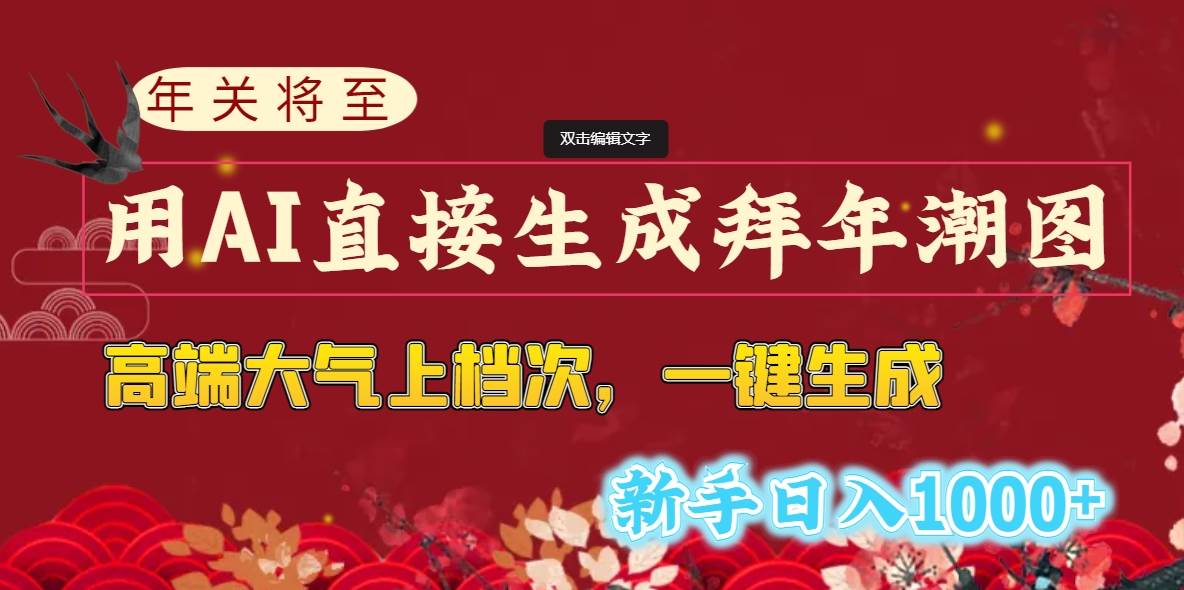 年关将至

双击编辑文字

用AI直接生成拜年潮图

高端大气上档次，一键生成

新手日入1000+